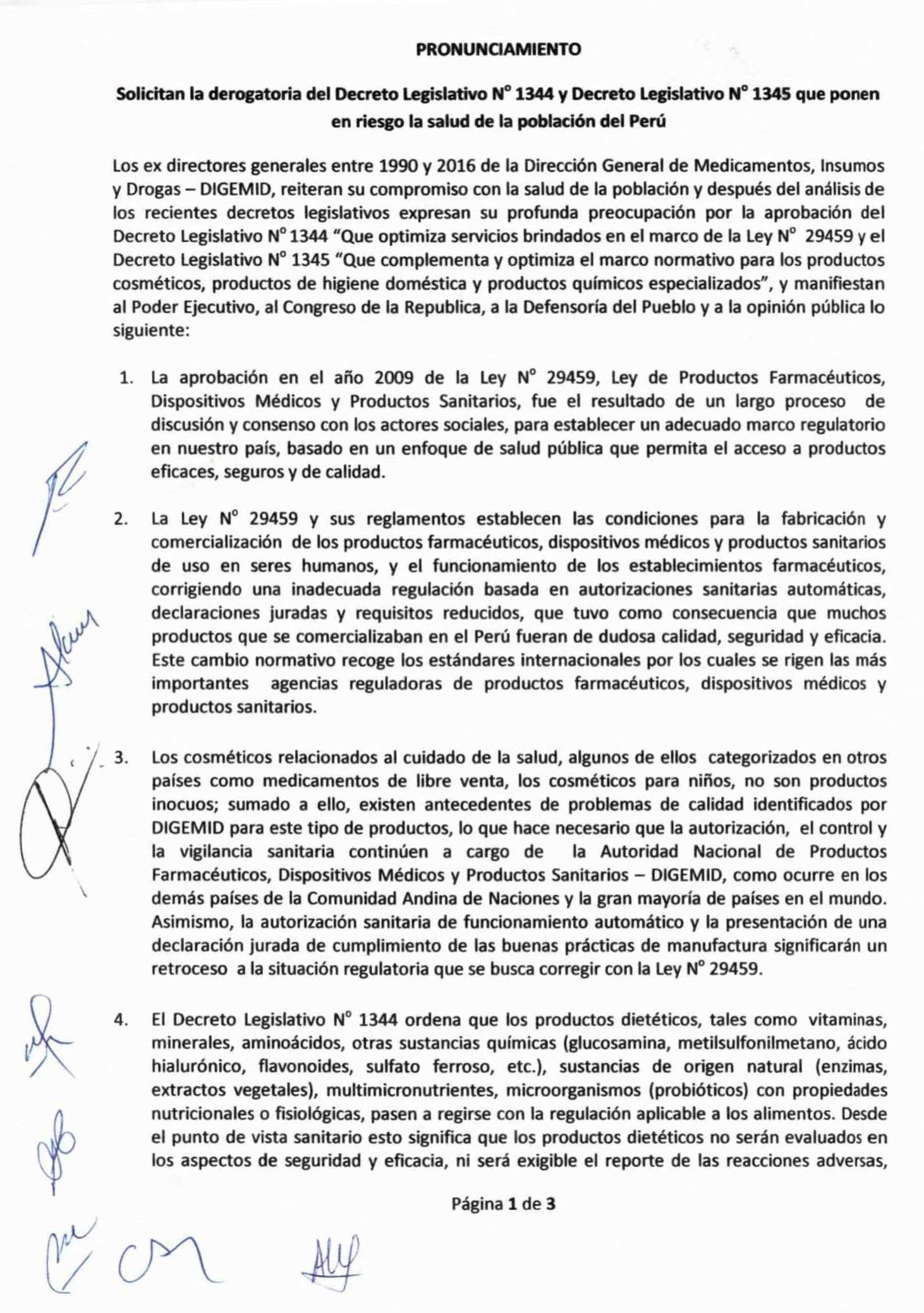 PRONUNCIAMIENTO

Solicitan la derogatoria del Decreto Legislativo N° 1344 y Decreto Legislativo N° 1345 que ponen en riesgo la salud de la población del Perú

Los ex directores generales entre 1990 y 2016 de la Dirección General de Medicamentos, Insumos y Drogas – DIGEMID, reiteran su compromiso con la salud de la población y después del análisis de los recientes decretos legislativos expresan su profunda preocupación por la aprobación del Decreto Legislativo N° 1344 "Que optimiza servicios brindados en el marco de la Ley N° 29459 y el Decreto Legislativo N° 1345 "Que complementa y optimiza el marco normativo para los productos cosméticos, productos de higiene doméstica y productos químicos especializados", y manifiestan al Poder Ejecutivo, al Congreso de la Republica, a la Defensoría del Pueblo y a la opinión pública lo siguiente:

1. La aprobación en el año 2009 de la Ley N° 29459, Ley de Productos Farmacéuticos, Dispositivos Médicos y Productos Sanitarios, fue el resultado de un largo proceso de discusión y consenso con los actores sociales, para establecer un adecuado marco regulatorio en nuestro país, basado en un enfoque de salud pública que permita el acceso a productos eficaces, seguros y de calidad.

2. La Ley N° 29459 y sus reglamentos establecen las condiciones para la fabricación y comercialización de los productos farmacéuticos, dispositivos médicos y productos sanitarios de uso en seres humanos, y el funcionamiento de los establecimientos farmacéuticos, corrigiendo una inadecuada regulación basada en autorizaciones sanitarias automáticas, declaraciones juradas y requisitos reducidos, que tuvo como consecuencia que muchos productos que se comercializaban en el Perú fueran de dudosa calidad, seguridad y eficacia. Este cambio normativo recoge los estándares internacionales por los cuales se rigen las más importantes agencias reguladoras de productos farmacéuticos, dispositivos médicos y productos sanitarios.

3. Los cosméticos relacionados al cuidado de la salud, algunos de ellos categorizados en otros países como medicamentos de libre venta, los cosméticos para niños, no son productos inocuos; sumado a ello, existen antecedentes de problemas de calidad identificados por DIGEMID para este tipo de productos, lo que hace necesario que la autorización, el control y la vigilancia sanitaria continúen a cargo de la Autoridad Nacional de Productos Farmacéuticos, Dispositivos Médicos y Productos Sanitarios – DIGEMID, como ocurre en los demás países de la Comunidad Andina de Naciones y la gran mayoría de países en el mundo. Asimismo, la autorización sanitaria de funcionamiento automático y la presentación de una declaración jurada de cumplimiento de las buenas prácticas de manufactura significarán un retroceso a la situación regulatoria que se busca corregir con la Ley N° 29459.

4. El Decreto Legislativo N° 1344 ordena que los productos dietéticos, tales como vitaminas, minerales, aminoácidos, otras sustancias químicas (glucosamina, metilsulfonilmetano, ácido hialurónico, flavonoides, sulfato ferroso, etc.), sustancias de origen natural (enzimas, extractos vegetales), multimicronutrientes, microorganismos (probióticos) con propiedades nutricionales o fisiológicas, pasen a regirse con la regulación aplicable a los alimentos. Desde el punto de vista sanitario esto significa que los productos dietéticos no serán evaluados en los aspectos de seguridad y eficacia, ni será exigible el reporte de las reacciones adversas,

Página 1 de 3